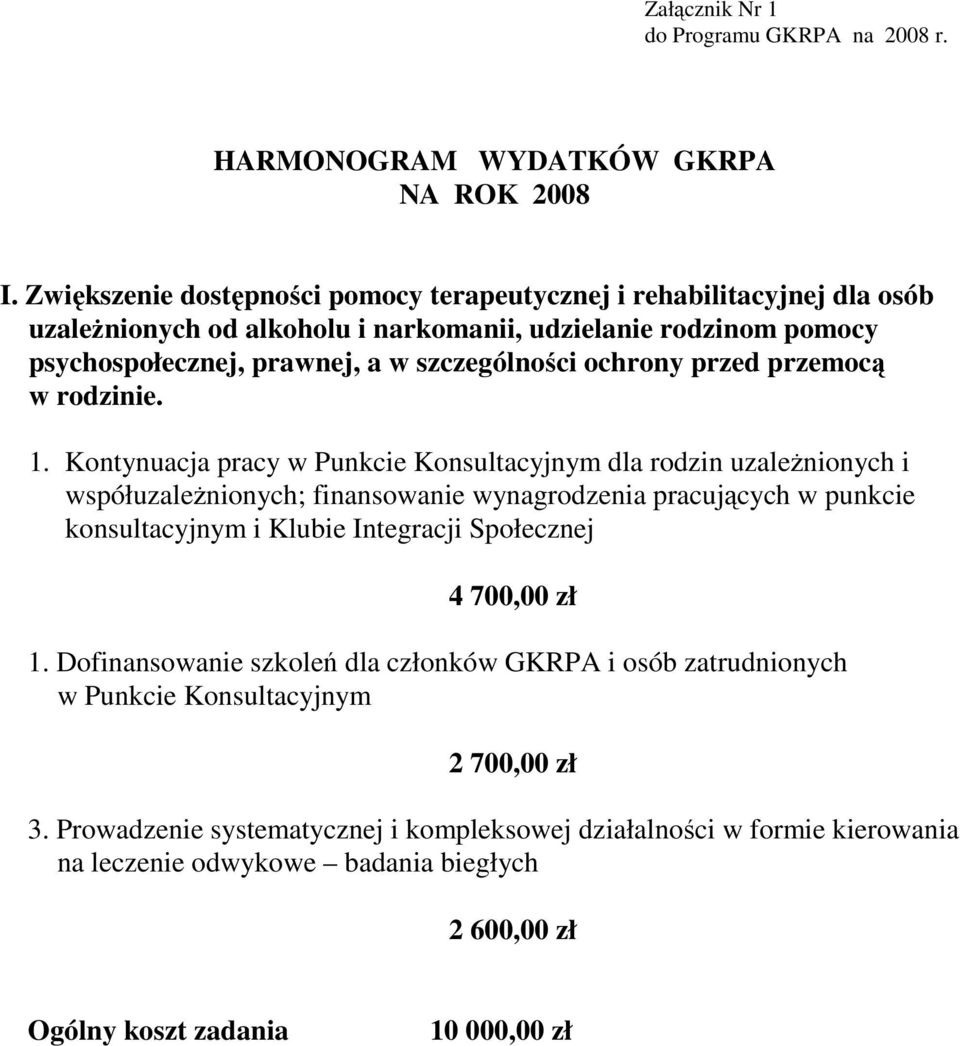 Załącznik Nr 1
do Programu GKRPA na 2008 r.

HARMONOGRAM WYDATKÓW GKRPA
NA ROK 2008

I. Zwiększenie dostępności pomocy terapeutycznej i rehabilitacyjnej dla osób uzależnionych od alkoholu i narkomanii, udzielanie rodzinom pomocy psychospołecznej, prawnej, a w szczególności ochrony przed przemocą w rodzinie.

1. Kontynuacja pracy w Punkcie Konsultacyjnym dla rodzin uzależnionych i współuzależnionych; finansowanie wynagrodzenia pracujących w punkcie konsultacyjnym i Klubie Integracji Społecznej

4 700,00 zł

1. Dofinansowanie szkoleń dla członków GKRPA i osób zatrudnionych w Punkcie Konsultacyjnym

2 700,00 zł

3. Prowadzenie systematycznej i kompleksowej działalności w formie kierowania na leczenie odwykowe – badania biegłych

2 600,00 zł

Ogólny koszt zadania 10 000,00 zł